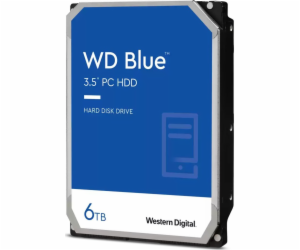 WD Blue™

3.5" PC HDD

HARD DISK DRIVE

6TB

Western Digital.